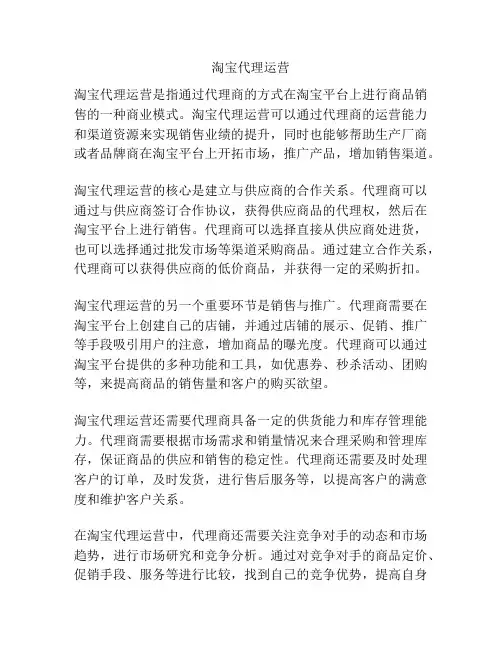 淘宝代理运营

淘宝代理运营是指通过代理商的方式在淘宝平台上进行商品销售的一种商业模式。淘宝代理运营可以通过代理商的运营能力和渠道资源来实现销售业绩的提升，同时也能够帮助生产厂商或者品牌商在淘宝平台上开拓市场，推广产品，增加销售渠道。

淘宝代理运营的核心是建立与供应商的合作关系。代理商可以通过与供应商签订合作协议，获得供应商品的代理权，然后在淘宝平台上进行销售。代理商可以选择直接从供应商处进货，也可以选择通过批发市场等渠道采购商品。通过建立合作关系，代理商可以获得供应商的低价商品，并获得一定的采购折扣。

淘宝代理运营的另一个重要环节是销售与推广。代理商需要在淘宝平台上创建自己的店铺，并通过店铺的展示、促销、推广等手段吸引用户的注意，增加商品的曝光度。代理商可以通过淘宝平台提供的多种功能和工具，如优惠券、秒杀活动、团购等，来提高商品的销售量和客户的购买欲望。

淘宝代理运营还需要代理商具备一定的供货能力和库存管理能力。代理商需要根据市场需求和销量情况来合理采购和管理库存，保证商品的供应和销售的稳定性。代理商还需要及时处理客户的订单，及时发货，进行售后服务等，以提高客户的满意度和维护客户关系。

在淘宝代理运营中，代理商还需要关注竞争对手的动态和市场趋势，进行市场研究和竞争分析。通过对竞争对手的商品定价、促销手段、服务等进行比较，找到自己的竞争优势，提高自身